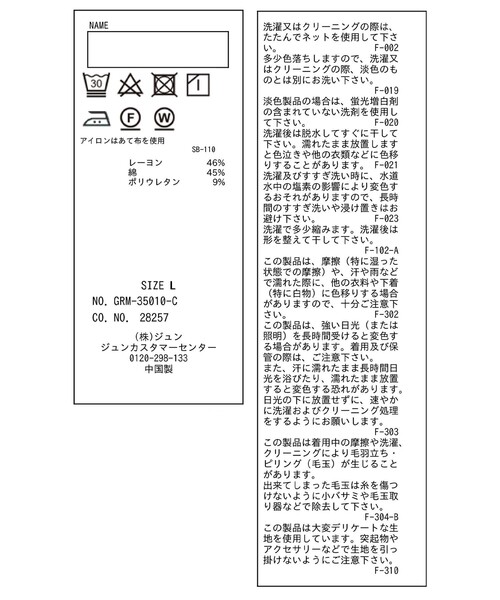 NAME

30

F W

アイロンはあて布を使用

SB-110

レーヨン 46%
綿 45%
ポリウレタン 9%

SIZE L
NO. GRM-35010-C
CO. NO. 28257

(株)ジュン
ジュンカスタマーセンター
0120-298-133
中国製

洗濯又はクリーニングの際は、たたんでネットを使用して下さい。
F-002

多少色落ちしますので、洗濯又はクリーニングの際、淡色のものとは別にお洗い下さい。
F-019

淡色製品の場合は、蛍光増白剤の含まれていない洗剤を使用して下さい。
F-020

洗濯後は脱水してすぐに干して下さい。濡れたまま放置しますと色泣きや他の衣類などに色移りすることがあります。
F-021

洗濯及びすすぎ洗い時に、水道水中の塩素の影響により変色するおそれがありますので、長時間のすすぎ洗いや浸け置きはお避け下さい。
F-023

洗濯で多少縮みます。洗濯後は形を整えて干して下さい。
F-102-A

この製品は、摩擦(特に湿った状態での摩擦)や、汗や雨などで濡れた際に、他の衣料や下着(特に白物)に色移りする場合がありますので、十分ご注意下さい。
F-302

この製品は、強い日光(または照明)を長時間受けると変色する場合があります。着用及び保管の際は、ご注意下さい。
また、汗に濡れたまま長時間日光を浴びたり、濡れたまま放置すると変色する恐れがあります。日光の下に放置せずに、速やかに洗濯およびクリーニング処理をするようにお願いします。
F-303

この製品は着用中の摩擦や洗濯、クリーニングにより毛羽立ち・ピリング(毛玉)が生じることがあります。
出来てしまった毛玉は糸を傷つけないように小バサミや毛玉取り器などで除去して下さい。
F-304-B

この製品は大変デリケートな生地を使用しています。突起物やアクセサリーなどで生地を引っ掛けないようにご注意下さい。
F-310